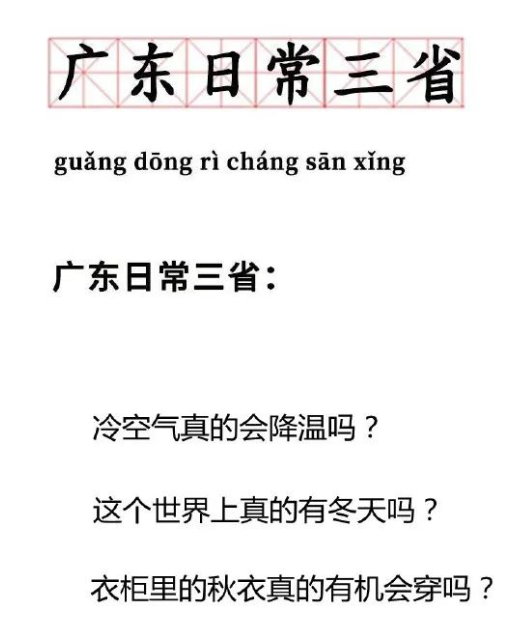 广东日常三省

guǎng dōng rì cháng sān xǐng

广东日常三省：

冷空气真的会降温吗？

这个世界上真的有冬天吗？

衣柜里的秋衣真的有机会穿吗？